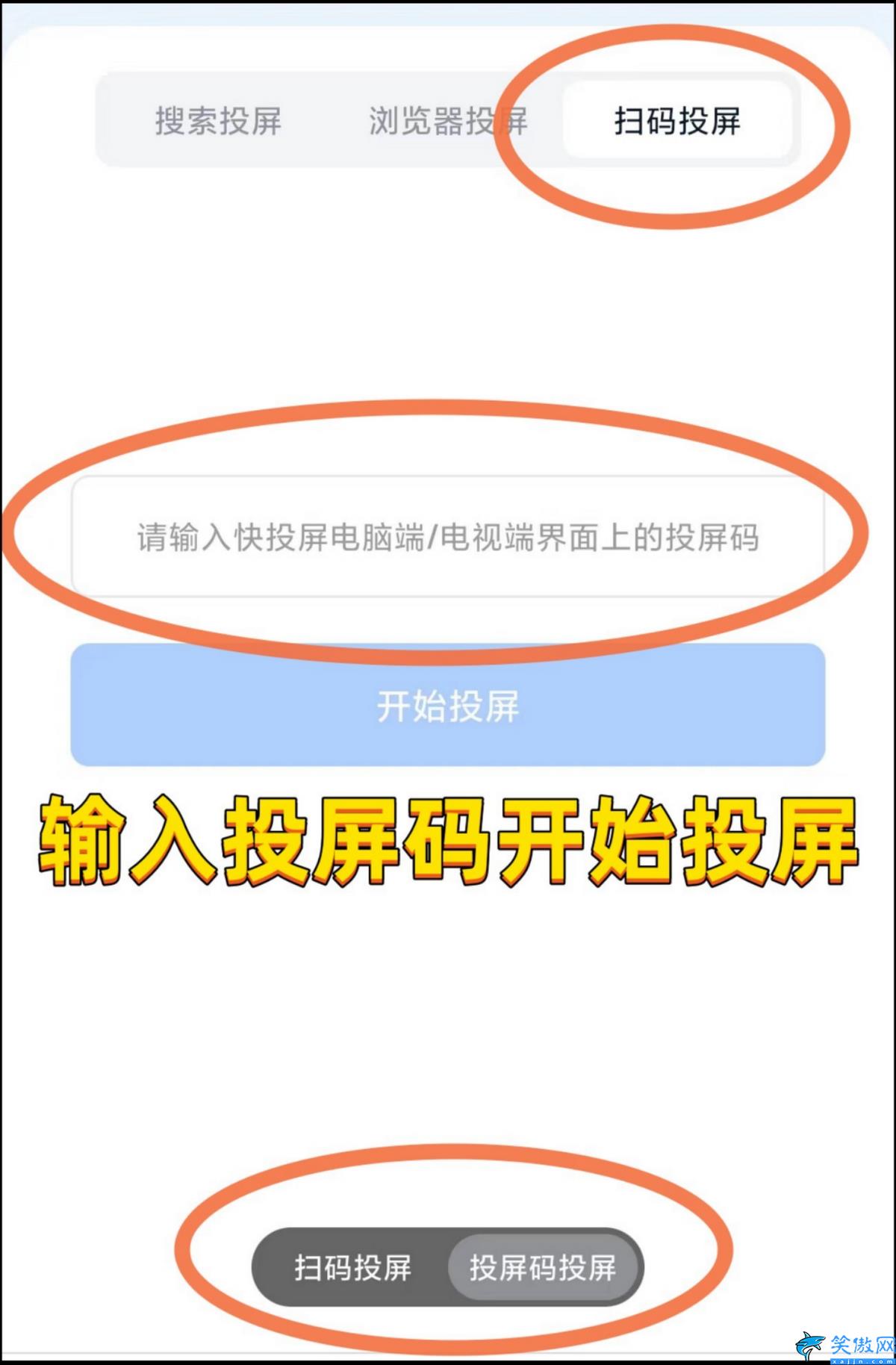 搜索投屏 浏览器投屏 扫码投屏

请输入快投屏电脑端/电视端界面上的投屏码

开始投屏

输入投屏码开始投屏

扫码投屏 投屏码投屏

笑傲网
xajjn.com